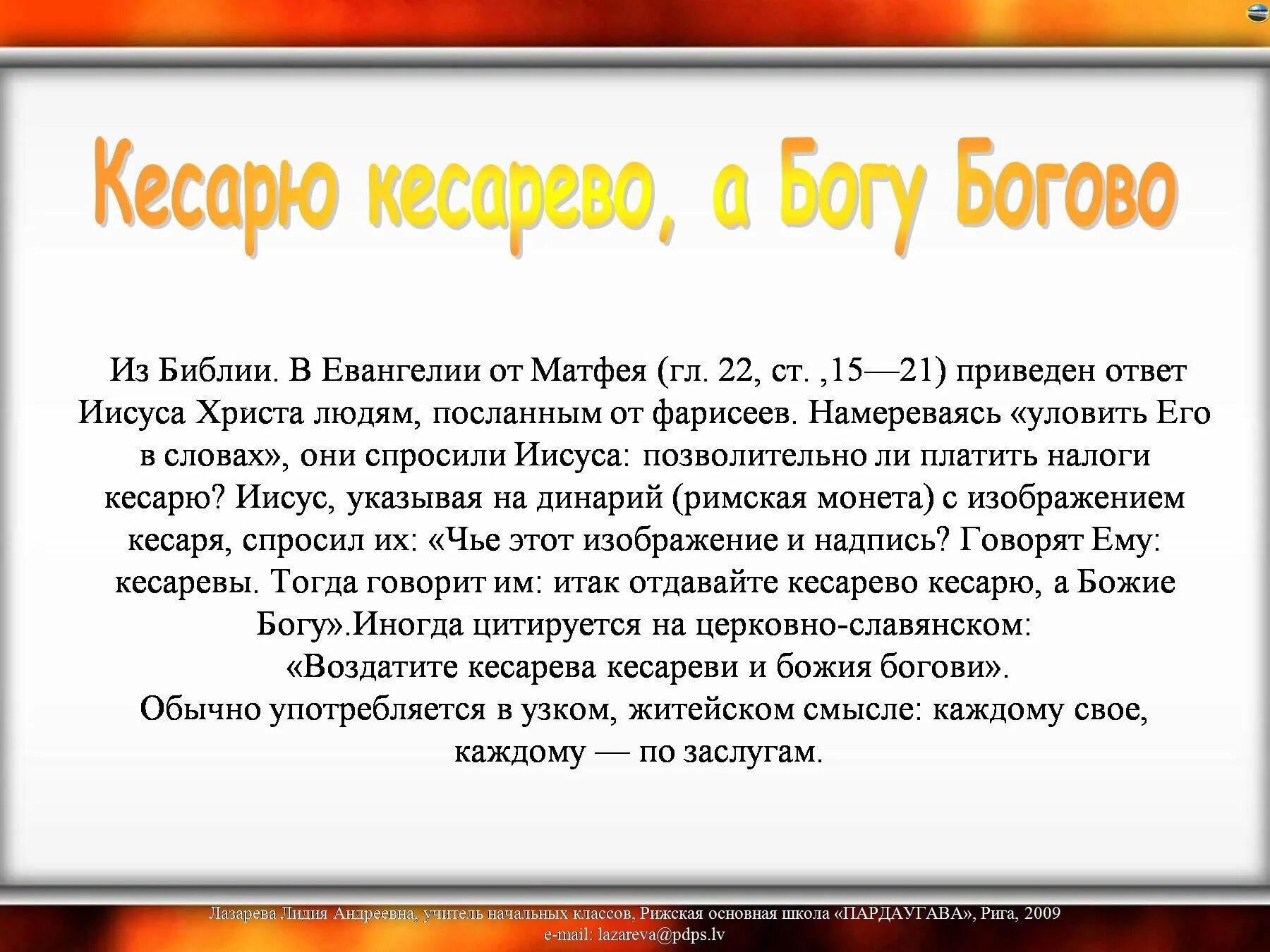 Кесарю кесарево, а Богу Богово

Из Библии. В Евангелии от Матфея (гл. 22, ст. ,15—21) приведен ответ Иисуса Христа людям, посланным от фарисеев. Намереваясь «уловить Его в словах», они спросили Иисуса: позволительно ли платить налоги кесарю? Иисус, указывая на динарий (римская монета) с изображением кесаря, спросил их: «Чье этот изображение и надпись? Говорят Ему: кесаревы. Тогда говорит им: итак отдавайте кесарево кесарю, а Божие Богу».Иногда цитируется на церковно-славянском: «Воздатите кесарева кесареви и божия богови». Обычно употребляется в узком, житейском смысле: каждому свое, каждому — по заслугам.

Лазарева Лидия Андреевна, учитель начальных классов, Рижская основная школа «ПАРДАУГАВА», Рига, 2009
e-mail: lazareva@pdps.lv